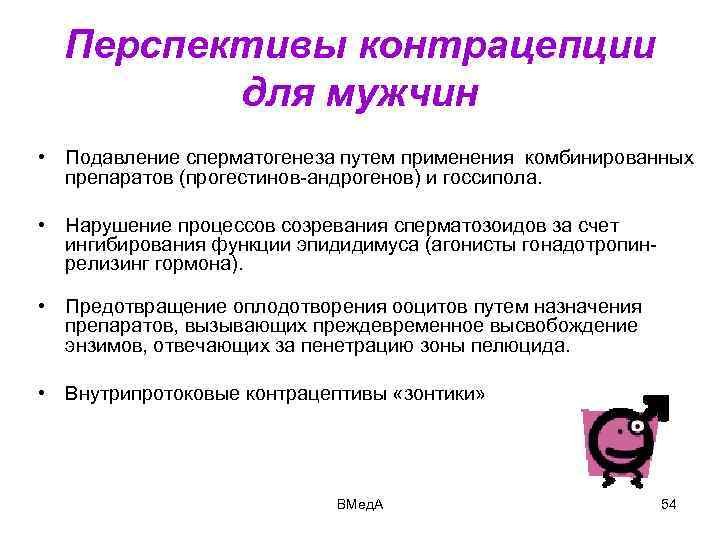 Перспективы контрацепции для мужчин

• Подавление сперматогенеза путем применения комбинированных препаратов (прогестинов-андрогенов) и госсипола.

• Нарушение процессов созревания сперматозоидов за счет ингибирования функции эпидидимуса (агонисты гонадотропин-релизинг гормона).

• Предотвращение оплодотворения ооцитов путем назначения препаратов, вызывающих преждевременное высвобождение энзимов, отвечающих за пенетрацию зоны пелюцида.

• Внутрипротоковые контрацептивы «зонтики»

ВМедА

54